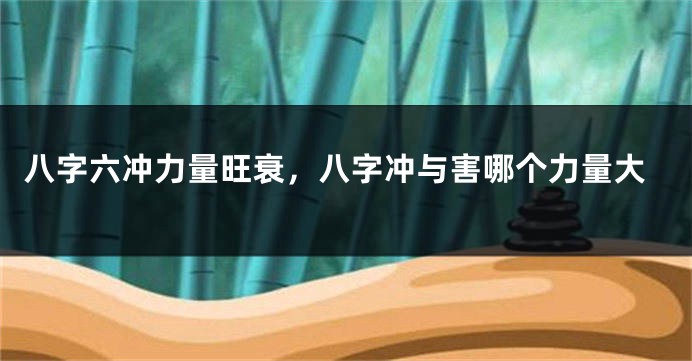 八字六冲力量旺衰，八字冲与害哪个力量大